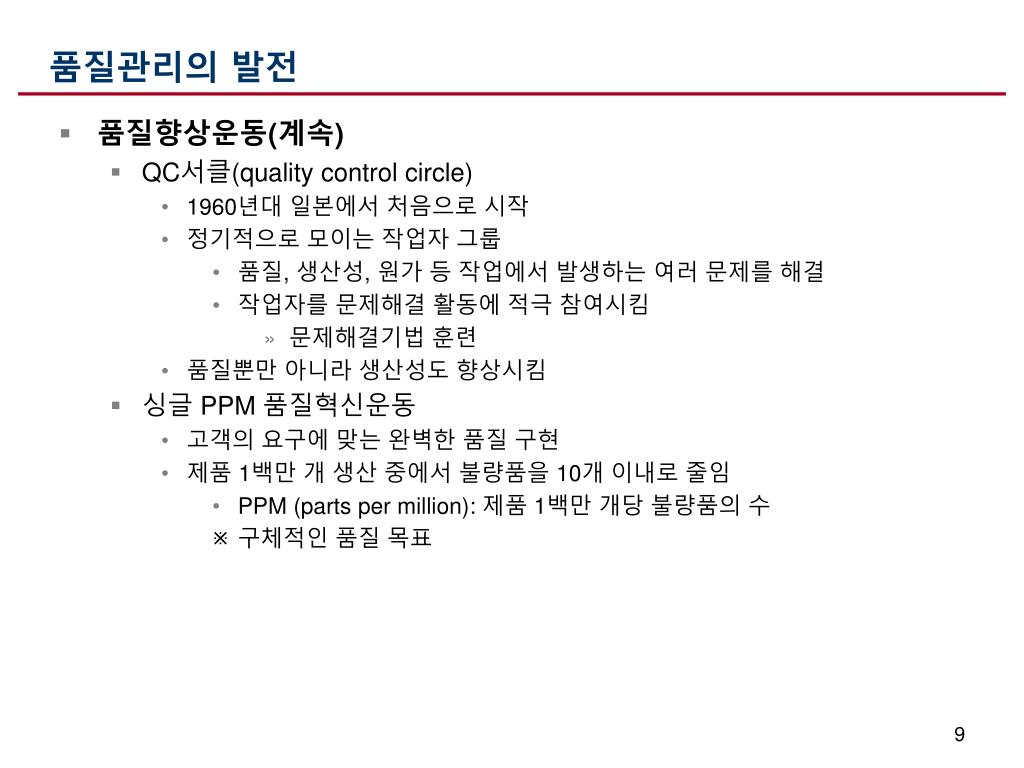 품질관리의 발전

▪ 품질향상운동(계속)
 ▪ QC서클(quality control circle)
  • 1960년대 일본에서 처음으로 시작
  • 정기적으로 모이는 작업자 그룹
   • 품질, 생산성, 원가 등 작업에서 발생하는 여러 문제를 해결
   • 작업자를 문제해결 활동에 적극 참여시킴
    » 문제해결기법 훈련
  • 품질뿐만 아니라 생산성도 향상시킴
 ▪ 싱글 PPM 품질혁신운동
  • 고객의 요구에 맞는 완벽한 품질 구현
  • 제품 1백만 개 생산 중에서 불량품을 10개 이내로 줄임
   • PPM (parts per million): 제품 1백만 개당 불량품의 수
   ※ 구체적인 품질 목표

9